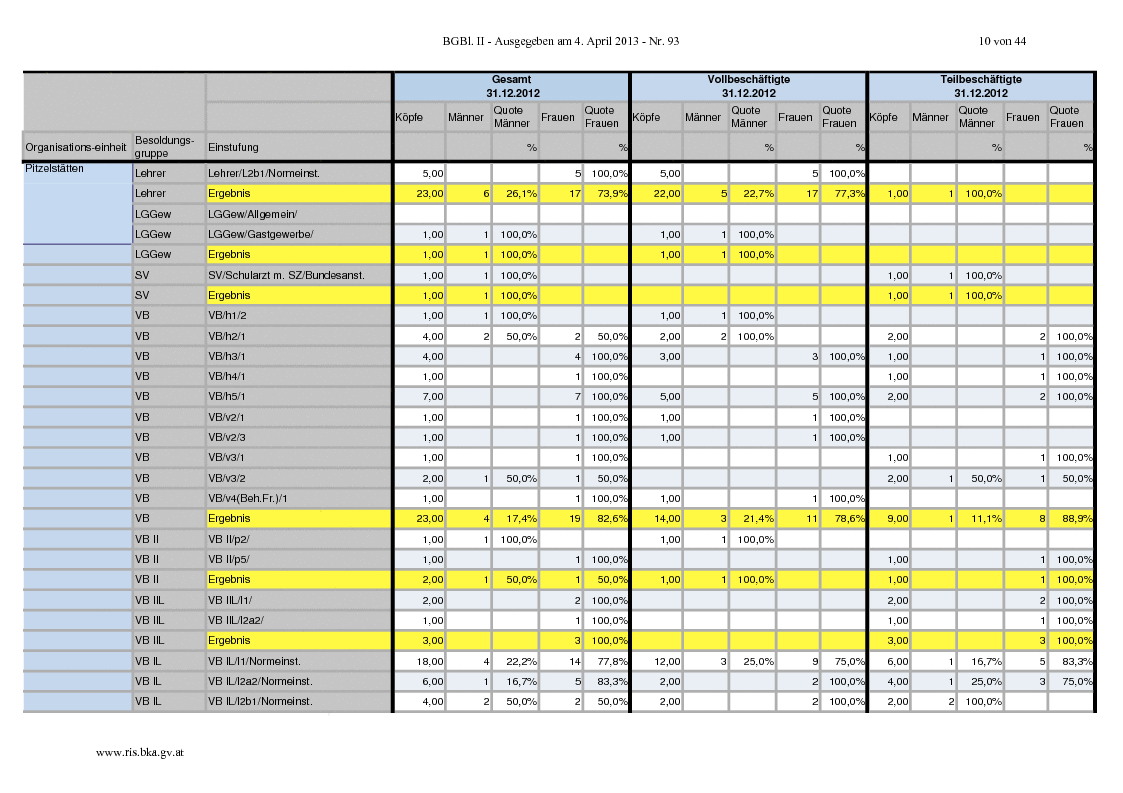 BGBl. II - Ausgegeben am 4. April 2013 - Nr. 93

10 von 44

| | | | Gesamt 31.12.2012 | | | | | Vollbeschäftigte 31.12.2012 | | | | | Teilbeschäftigte 31.12.2012 | | | | |
|---|---|---|---|---|---|---|---|---|---|---|---|---|---|---|---|---|---|
| | | | Köpfe | Männer | Quote Männer | Frauen | Quote Frauen | Köpfe | Männer | Quote Männer | Frauen | Quote Frauen | Köpfe | Männer | Quote Männer | Frauen | Quote Frauen |
| Organisations-einheit | Besoldungs-gruppe | Einstufung | | | % | | % | | | % | | % | | | % | | % |
| Pitzelstätten | Lehrer | Lehrer/L2b1/Normeinst. | 5,00 | | | 5 | 100,0% | 5,00 | | | 5 | 100,0% | | | | | |
| | Lehrer | Ergebnis | 23,00 | 6 | 26,1% | 17 | 73,9% | 22,00 | 5 | 22,7% | 17 | 77,3% | 1,00 | 1 | 100,0% | | |
| | LGGew | LGGew/Allgemein/ | | | | | | | | | | | | | | | |
| | LGGew | LGGew/Gastgewerbe/ | 1,00 | 1 | 100,0% | | | 1,00 | 1 | 100,0% | | | | | | | |
| | LGGew | Ergebnis | 1,00 | 1 | 100,0% | | | 1,00 | 1 | 100,0% | | | | | | | |
| | SV | SV/Schularzt m. SZ/Bundesanst. | 1,00 | 1 | 100,0% | | | | | | | | 1,00 | 1 | 100,0% | | |
| | SV | Ergebnis | 1,00 | 1 | 100,0% | | | | | | | | 1,00 | 1 | 100,0% | | |
| | VB | VB/h1/2 | 1,00 | 1 | 100,0% | | | 1,00 | 1 | 100,0% | | | | | | | |
| | VB | VB/h2/1 | 4,00 | 2 | 50,0% | 2 | 50,0% | 2,00 | 2 | 100,0% | | | 2,00 | | | 2 | 100,0% |
| | VB | VB/h3/1 | 4,00 | | | 4 | 100,0% | 3,00 | | | 3 | 100,0% | 1,00 | | | 1 | 100,0% |
| | VB | VB/h4/1 | 1,00 | | | 1 | 100,0% | | | | | | 1,00 | | | 1 | 100,0% |
| | VB | VB/h5/1 | 7,00 | | | 7 | 100,0% | 5,00 | | | 5 | 100,0% | 2,00 | | | 2 | 100,0% |
| | VB | VB/v2/1 | 1,00 | | | 1 | 100,0% | 1,00 | | | 1 | 100,0% | | | | | |
| | VB | VB/v2/3 | 1,00 | | | 1 | 100,0% | 1,00 | | | 1 | 100,0% | | | | | |
| | VB | VB/v3/1 | 1,00 | | | 1 | 100,0% | | | | | | 1,00 | | | 1 | 100,0% |
| | VB | VB/v3/2 | 2,00 | 1 | 50,0% | 1 | 50,0% | | | | | | 2,00 | 1 | 50,0% | 1 | 50,0% |
| | VB | VB/v4(Beh.Fr.)/1 | 1,00 | | | 1 | 100,0% | 1,00 | | | 1 | 100,0% | | | | | |
| | VB | Ergebnis | 23,00 | 4 | 17,4% | 19 | 82,6% | 14,00 | 3 | 21,4% | 11 | 78,6% | 9,00 | 1 | 11,1% | 8 | 88,9% |
| | VB II | VB II/p2/ | 1,00 | 1 | 100,0% | | | 1,00 | 1 | 100,0% | | | | | | | |
| | VB II | VB II/p5/ | 1,00 | | | 1 | 100,0% | | | | | | 1,00 | | | 1 | 100,0% |
| | VB II | Ergebnis | 2,00 | 1 | 50,0% | 1 | 50,0% | 1,00 | 1 | 100,0% | | | 1,00 | | | 1 | 100,0% |
| | VB IIL | VB IIL/l1/ | 2,00 | | | 2 | 100,0% | | | | | | 2,00 | | | 2 | 100,0% |
| | VB IIL | VB IIL/l2a2/ | 1,00 | | | 1 | 100,0% | | | | | | 1,00 | | | 1 | 100,0% |
| | VB IIL | Ergebnis | 3,00 | | | 3 | 100,0% | | | | | | 3,00 | | | 3 | 100,0% |
| | VB IL | VB IL/l1/Normeinst. | 18,00 | 4 | 22,2% | 14 | 77,8% | 12,00 | 3 | 25,0% | 9 | 75,0% | 6,00 | 1 | 16,7% | 5 | 83,3% |
| | VB IL | VB IL/l2a2/Normeinst. | 6,00 | 1 | 16,7% | 5 | 83,3% | 2,00 | | | 2 | 100,0% | 4,00 | 1 | 25,0% | 3 | 75,0% |
| | VB IL | VB IL/l2b1/Normeinst. | 4,00 | 2 | 50,0% | 2 | 50,0% | 2,00 | | | 2 | 100,0% | 2,00 | 2 | 100,0% | | |

www.ris.bka.gv.at